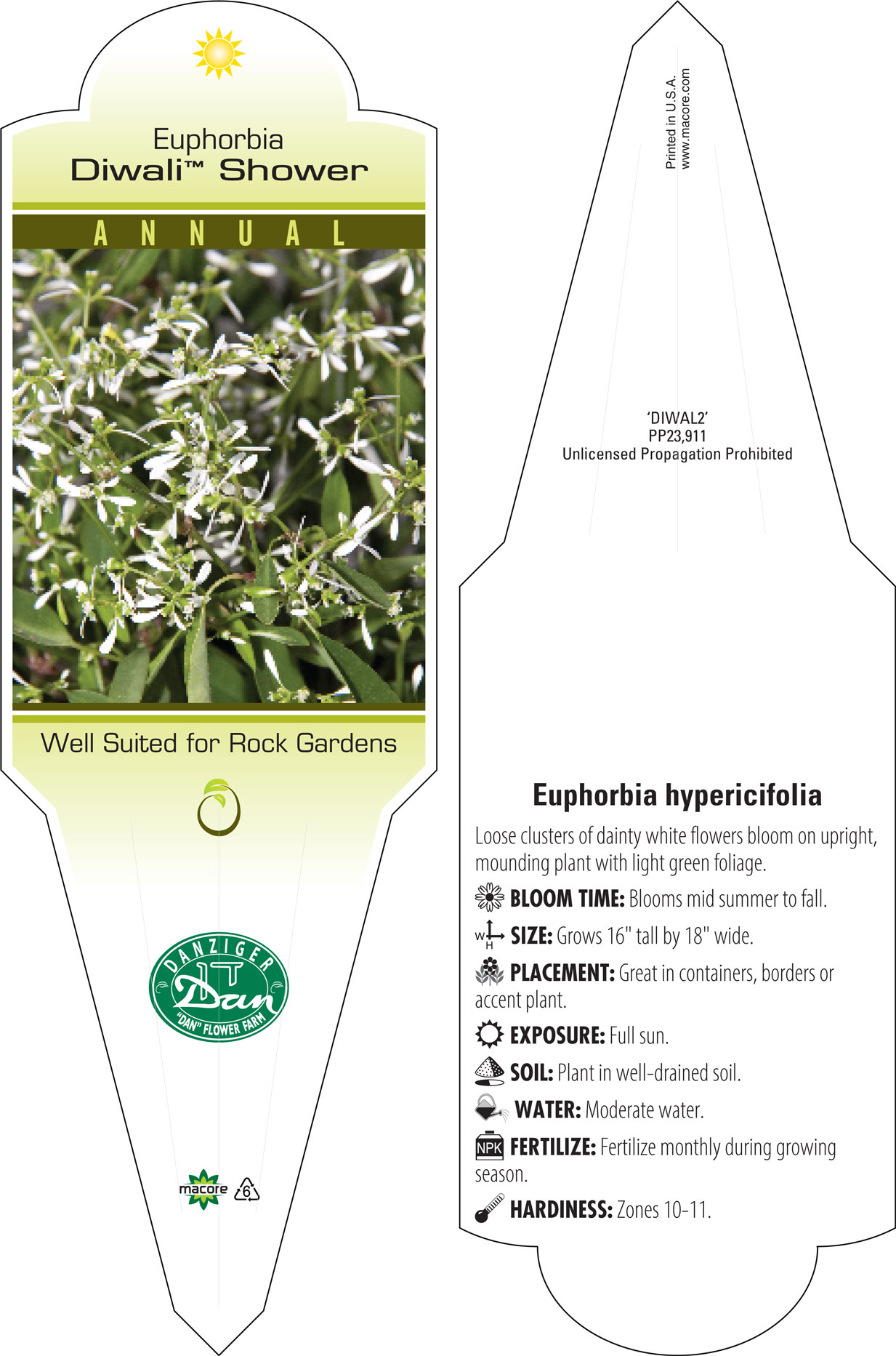 Euphorbia
Diwali™ Shower

ANNUAL

Well Suited for Rock Gardens

DANZIGER
Dan
"DAN" FLOWER FARM

macore 6

Printed in U.S.A.
www.macore.com

'DIWAL2'
PP23,911
Unlicensed Propagation Prohibited

Euphorbia hypericifolia

Loose clusters of dainty white flowers bloom on upright, mounding plant with light green foliage.

BLOOM TIME: Blooms mid summer to fall.

W H SIZE: Grows 16" tall by 18" wide.

PLACEMENT: Great in containers, borders or accent plant.

EXPOSURE: Full sun.

SOIL: Plant in well-drained soil.

WATER: Moderate water.

NPK FERTILIZE: Fertilize monthly during growing season.

HARDINESS: Zones 10-11.